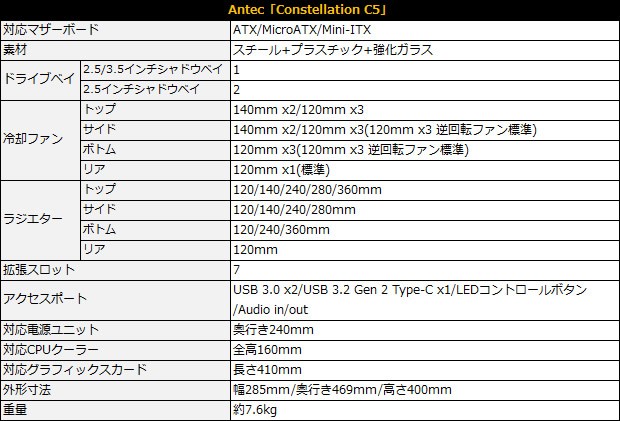 | Antec「Constellation C5」 | | |
|---|---|---|
| 対応マザーボード | | ATX/MicroATX/Mini-ITX |
| 素材 | | スチール+プラスチック+強化ガラス |
| ドライブベイ | 2.5/3.5インチシャドウベイ | 1 |
| | 2.5インチシャドウベイ | 2 |
| 冷却ファン | トップ | 140mm x2/120mm x3 |
| | サイド | 140mm x2/120mm x3(120mm x3 逆回転ファン標準) |
| | ボトム | 120mm x3(120mm x3 逆回転ファン標準) |
| | リア | 120mm x1(標準) |
| ラジエター | トップ | 120/140/240/280/360mm |
| | サイド | 120/140/240/280mm |
| | ボトム | 120/240/360mm |
| | リア | 120mm |
| 拡張スロット | | 7 |
| アクセスポート | | USB 3.0 x2/USB 3.2 Gen 2 Type-C x1/LEDコントロールボタン/Audio in/out |
| 対応電源ユニット | | 奥行き240mm |
| 対応CPUクーラー | | 全高160mm |
| 対応グラフィックスカード | | 長さ410mm |
| 外形寸法 | | 幅285mm/奥行き469mm/高さ400mm |
| 重量 | | 約7.6kg |